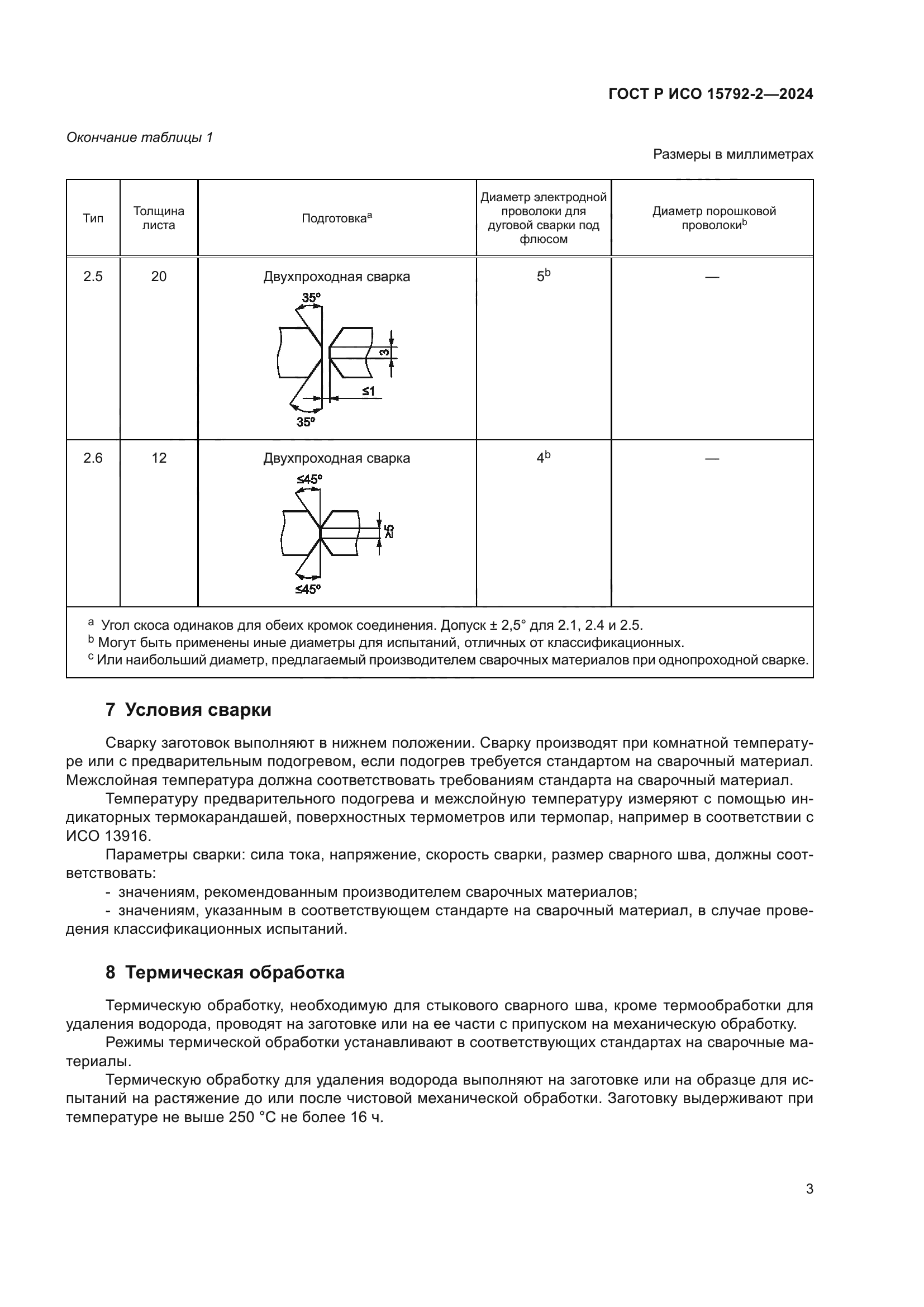 ГОСТ Р ИСО 15792-2—2024

Окончание таблицы 1

Размеры в миллиметрах

| Тип | Толщина листа | Подготовка$^a$ | Диаметр электродной проволоки для дуговой сварки под флюсом | Диаметр порошковой проволоки$^b$ |
|---|---|---|---|---|
| 2.5 | 20 | Двухпроходная сварка 35° 3 ≤1 35° | $5^b$ | — |
| 2.6 | 12 | Двухпроходная сварка ≤45° ≥5 ≤45° | $4^b$ | — |

$^a$ Угол скоса одинаков для обеих кромок соединения. Допуск ± 2,5° для 2.1, 2.4 и 2.5.
$^b$ Могут быть применены иные диаметры для испытаний, отличных от классификационных.
$^c$ Или наибольший диаметр, предлагаемый производителем сварочных материалов при однопроходной сварке.

7 Условия сварки

Сварку заготовок выполняют в нижнем положении. Сварку производят при комнатной температуре или с предварительным подогревом, если подогрев требуется стандартом на сварочный материал. Межслойная температура должна соответствовать требованиям стандарта на сварочный материал.

Температуру предварительного подогрева и межслойную температуру измеряют с помощью индикаторных термокарандашей, поверхностных термометров или термопар, например в соответствии с ИСО 13916.

Параметры сварки: сила тока, напряжение, скорость сварки, размер сварного шва, должны соответствовать:

- значениям, рекомендованным производителем сварочных материалов;
- значениям, указанным в соответствующем стандарте на сварочный материал, в случае проведения классификационных испытаний.

8 Термическая обработка

Термическую обработку, необходимую для стыкового сварного шва, кроме термообработки для удаления водорода, проводят на заготовке или на ее части с припуском на механическую обработку.

Режимы термической обработки устанавливают в соответствующих стандартах на сварочные материалы.

Термическую обработку для удаления водорода выполняют на заготовке или на образце для испытаний на растяжение до или после чистовой механической обработки. Заготовку выдерживают при температуре не выше 250 °С не более 16 ч.

3